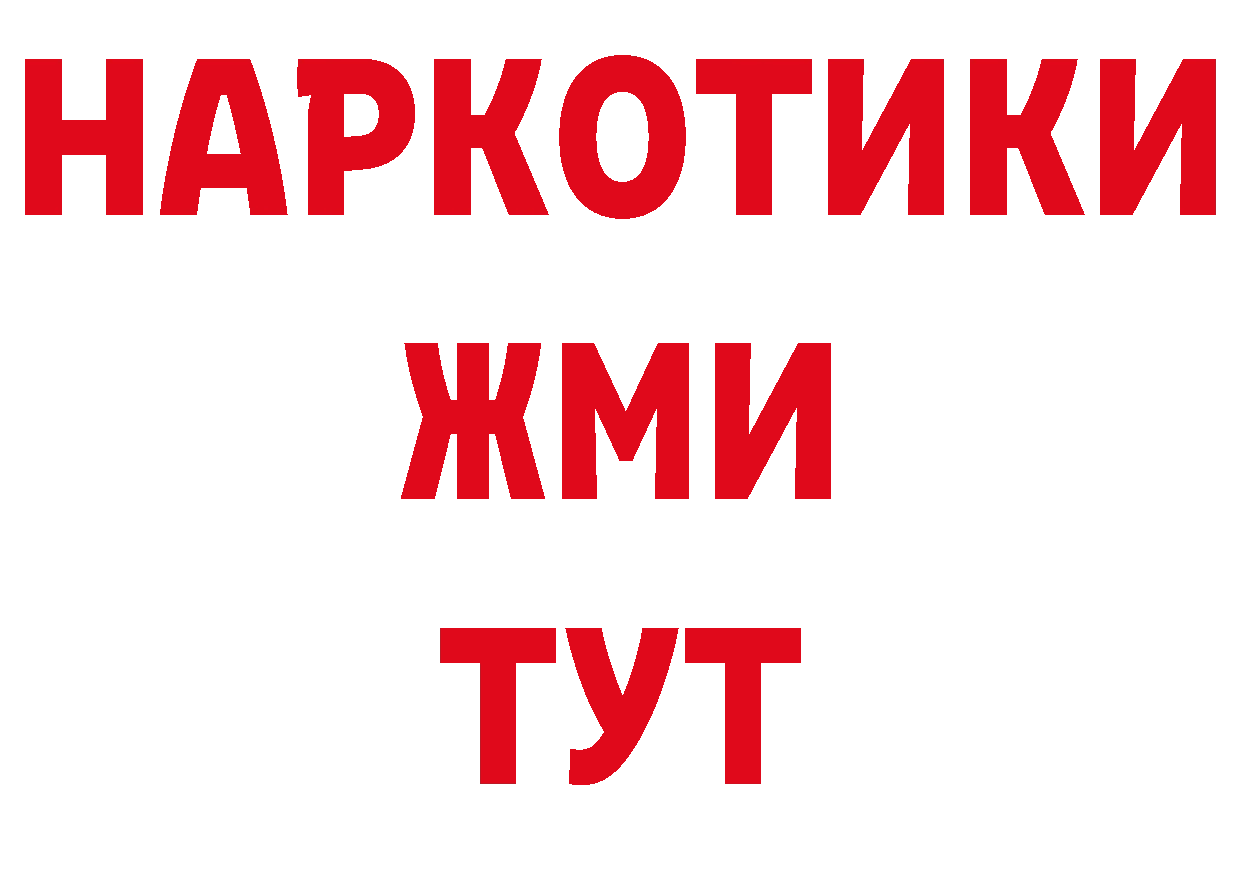 НАРКОТИКИ
ЖМИ
ТУТ